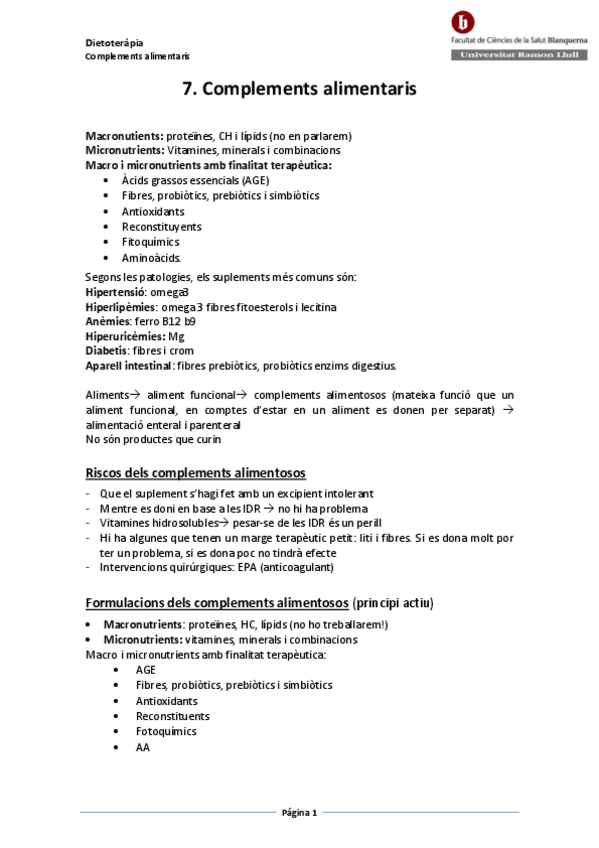 Dietoteràpia
Complements alimentaris

b
Facultat de Ciències de la Salut Blanquerna
Universitat Ramon Llull

7. Complements alimentaris

Macronutients: proteïnes, CH i lípids (no en parlarem)
Micronutrients: Vitamines, minerals i combinacions
Macro i micronutrients amb finalitat terapèutica:
• Àcids grassos essencials (AGE)
• Fibres, probiòtics, prebiòtics i simbiòtics
• Antioxidants
• Reconstituyents
• Fitoquímics
• Aminoàcids.
Segons les patologies, els suplements més comuns són:
Hipertensió: omega3
Hiperlipèmies: omega 3 fibres fitoesterols i lecitina
Anèmies: ferro B12 b9
Hiperuricèmies: Mg
Diabetis: fibres i crom
Aparell intestinal: fibres prebiòtics, probiòtics enzims digestius.

Aliments→ aliment funcional→ complements alimentosos (mateixa funció que un aliment funcional, en comptes d'estar en un aliment es donen per separat) → alimentació enteral i parenteral
No són productes que curin

Riscos dels complements alimentosos

- Que el suplement s'hagi fet amb un excipient intolerant
- Mentre es doni en base a les IDR → no hi ha problema
- Vitamines hidrosolubles→ pesar-se de les IDR és un perill
- Hi ha algunes que tenen un marge terapèutic petit: liti i fibres. Si es dona molt por ter un problema, si es dona poc no tindrà efecte
- Intervencions quirúrgiques: EPA (anticoagulant)

Formulacions dels complements alimentosos (principi actiu)

• Macronutrients: proteïnes, HC, lípids (no ho treballarem!)
• Micronutrients: vitamines, minerals i combinacions
Macro i micronutrients amb finalitat terapèutica:
• AGE
• Fibres, probiòtics, prebiòtics i simbiòtics
• Antioxidants
• Reconstituents
• Fotoquímics
• AA

Pàgina 1